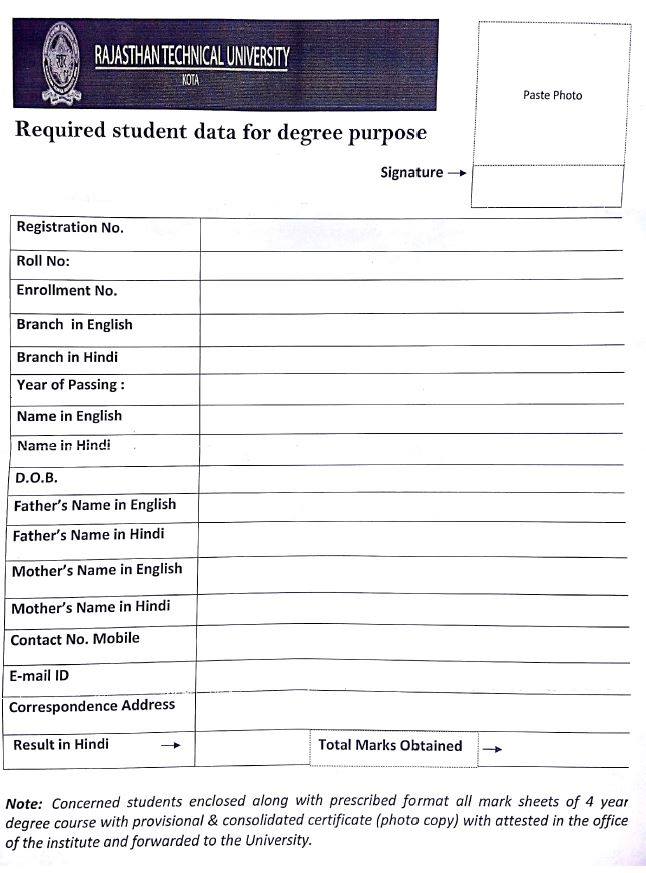 RAJASTHAN TECHNICAL UNIVERSITY
KOTA

Paste Photo

Required student data for degree purpose

Signature →

| Registration No. | |
|---|---|
| Roll No: | |
| Enrollment No. | |
| Branch in English | |
| Branch in Hindi | |
| Year of Passing : | |
| Name in English | |
| Name in Hindi | |
| D.O.B. | |
| Father's Name in English | |
| Father's Name in Hindi | |
| Mother's Name in English | |
| Mother's Name in Hindi | |
| Contact No. Mobile | |
| E-mail ID | |
| Correspondence Address | |
| Result in Hindi → | Total Marks Obtained → |

Note: Concerned students enclosed along with prescribed format all mark sheets of 4 year degree course with provisional & consolidated certificate (photo copy) with attested in the office of the institute and forwarded to the University.